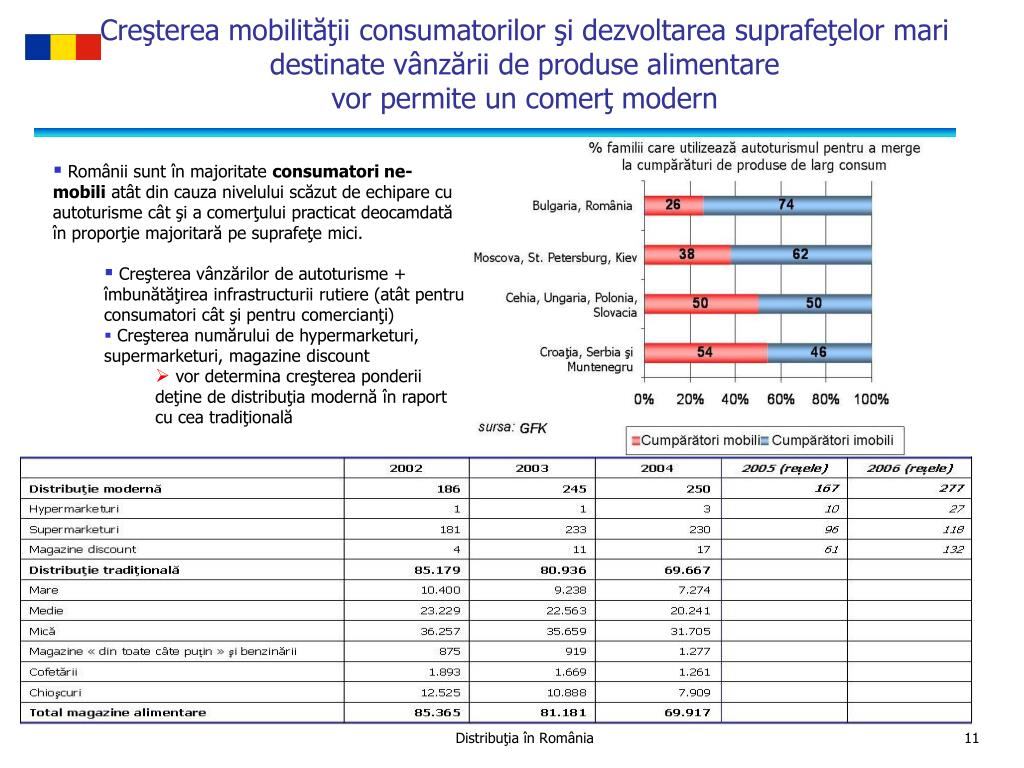 Creşterea mobilităţii consumatorilor şi dezvoltarea suprafeţelor mari destinate vânzării de produse alimentare
vor permite un comerţ modern

▪ Românii sunt în majoritate **consumatori ne-mobili** atât din cauza nivelului scăzut de echipare cu autoturisme cât şi a comerţului practicat deocamdată în proporţie majoritară pe suprafeţe mici.

▪ Creşterea vânzărilor de autoturisme + îmbunătăţirea infrastructurii rutiere (atât pentru consumatori cât şi pentru comercianţi)
▪ Creşterea numărului de hypermarketuri, supermarketuri, magazine discount
➢ vor determina creşterea ponderii deţine de distribuţia modernă în raport cu cea tradiţională

% familii care utilizează autoturismul pentru a merge la cumpărături de produse de larg consum

Bulgaria, România 26 74
Moscova, St. Petersburg, Kiev 38 62
Cehia, Ungaria, Polonia, Slovacia 50 50
Croaţia, Serbia şi Muntenegru 54 46
0% 20% 40% 60% 80% 100%
sursa: GFK
Cumpărători mobili Cumpărători imobili

| | 2002 | 2003 | 2004 | 2005 (reţele) | 2006 (reţele) |
|---|---|---|---|---|---|
| Distribuţie modernă | 186 | 245 | 250 | 167 | 277 |
| Hypermarketuri | 1 | 1 | 3 | 10 | 27 |
| Supermarketuri | 181 | 233 | 230 | 96 | 118 |
| Magazine discount | 4 | 11 | 17 | 61 | 132 |
| Distribuţie tradiţională | 85.179 | 80.936 | 69.667 | | |
| Mare | 10.400 | 9.238 | 7.274 | | |
| Medie | 23.229 | 22.563 | 20.241 | | |
| Mică | 36.257 | 35.659 | 31.705 | | |
| Magazine « din toate câte puţin » şi benzinării | 875 | 919 | 1.277 | | |
| Cofetării | 1.893 | 1.669 | 1.261 | | |
| Chioşcuri | 12.525 | 10.888 | 7.909 | | |
| Total magazine alimentare | 85.365 | 81.181 | 69.917 | | |

Distribuţia în România
11